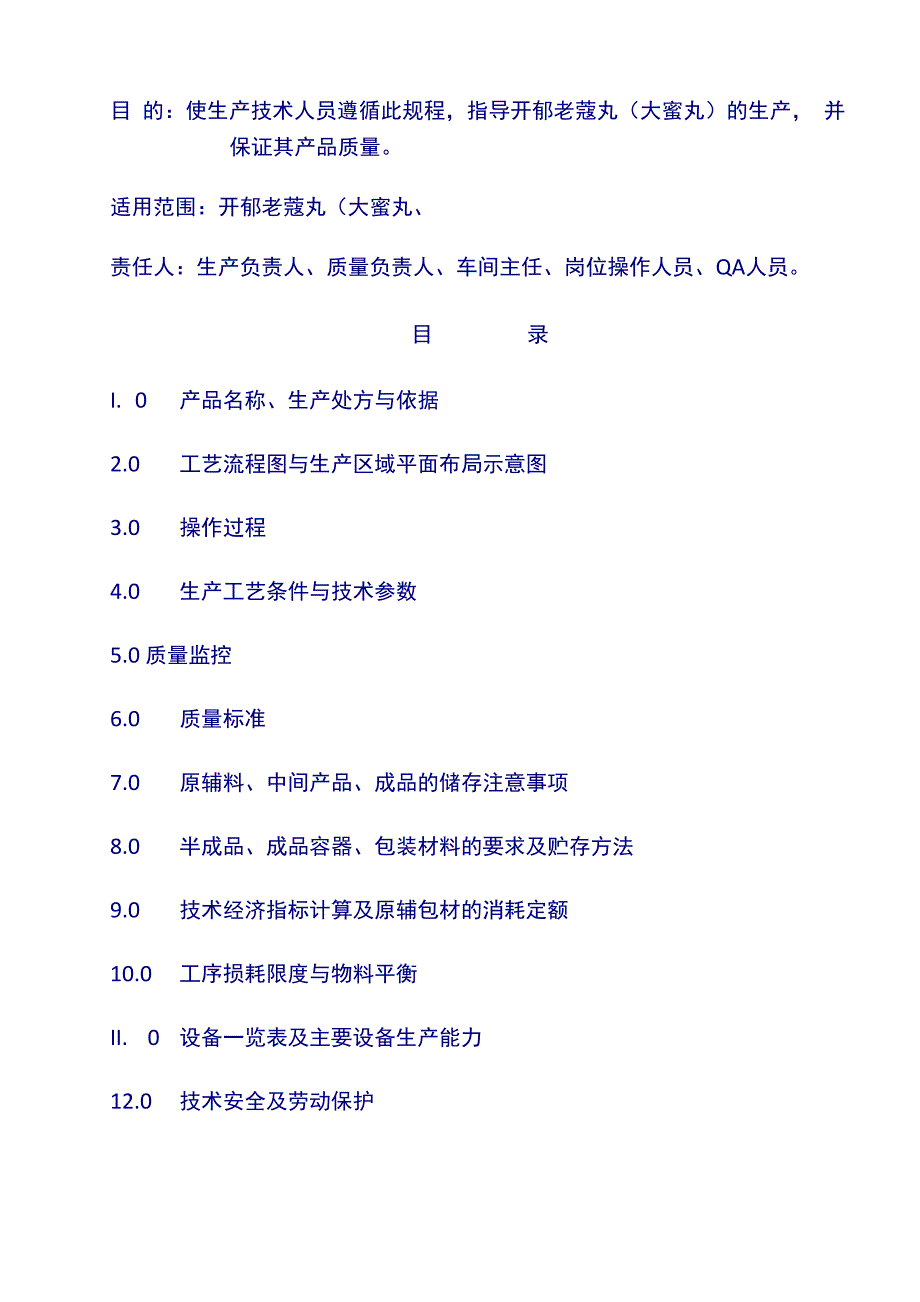 目 的：使生产技术人员遵循此规程，指导开郁老蔻丸（大蜜丸）的生产， 并保证其产品质量。

适用范围：开郁老蔻丸（大蜜丸、

责任人：生产负责人、质量负责人、车间主任、岗位操作人员、QA人员。

目 录

I. 0 产品名称、生产处方与依据

2.0 工艺流程图与生产区域平面布局示意图

3.0 操作过程

4.0 生产工艺条件与技术参数

5.0 质量监控

6.0 质量标准

7.0 原辅料、中间产品、成品的储存注意事项

8.0 半成品、成品容器、包装材料的要求及贮存方法

9.0 技术经济指标计算及原辅包材的消耗定额

10.0 工序损耗限度与物料平衡

II. 0 设备一览表及主要设备生产能力

12.0 技术安全及劳动保护